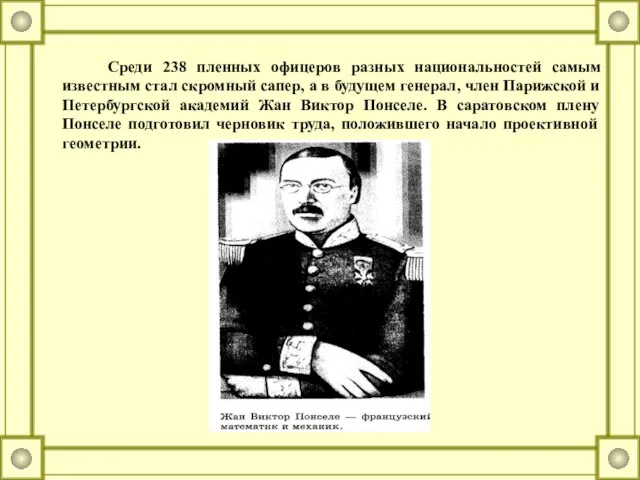 Среди 238 пленных офицеров разных национальностей самым известным стал скромный сапер, а в будущем генерал, член Парижской и Петербургской академий Жан Виктор Понселе. В саратовском плену Понселе подготовил черновик труда, положившего начало проективной геометрии.

Жан Виктор Понселе — французский математик и механик.